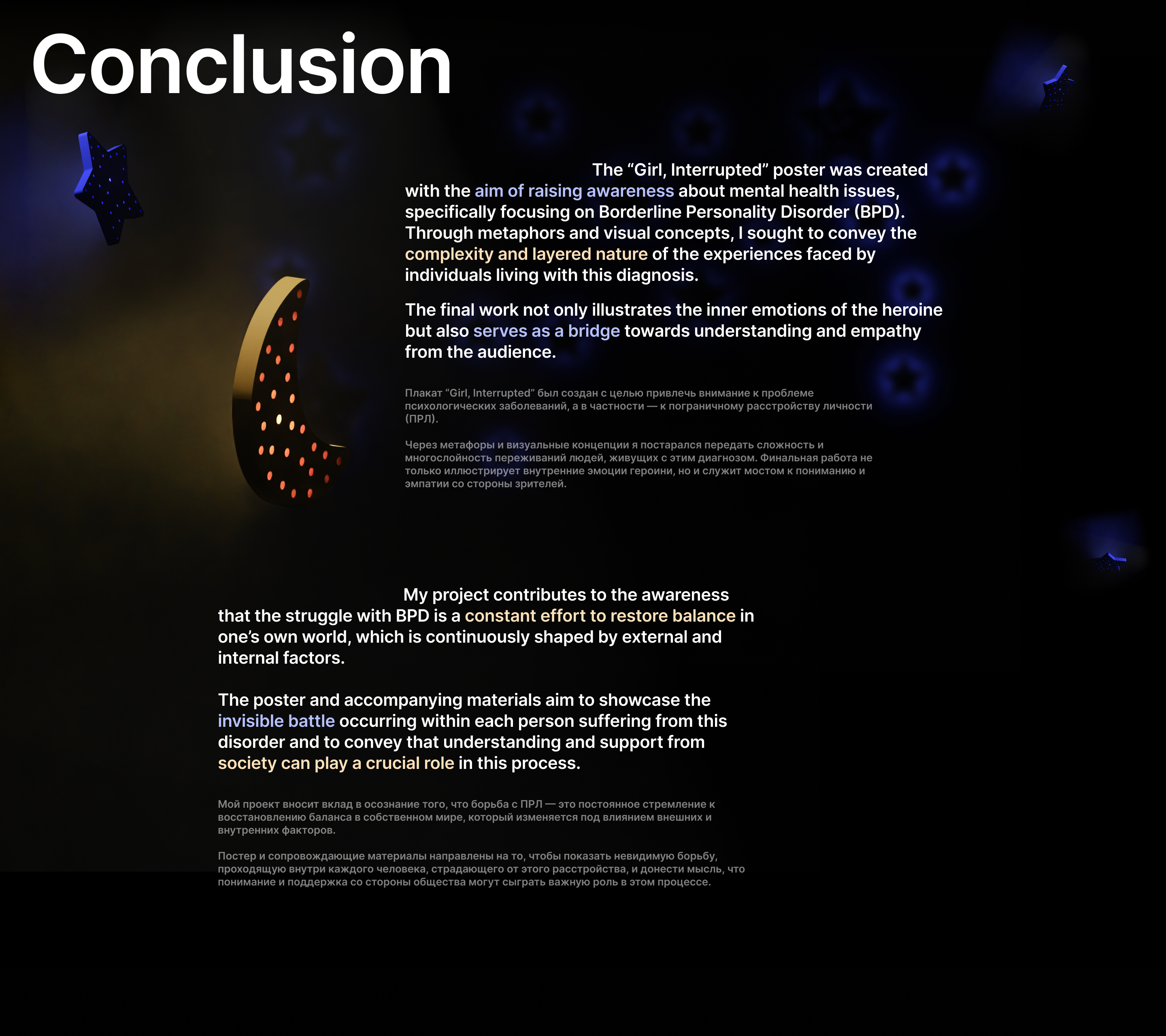 Conclusion

The “Girl, Interrupted” poster was created with the aim of raising awareness about mental health issues, specifically focusing on Borderline Personality Disorder (BPD). Through metaphors and visual concepts, I sought to convey the complexity and layered nature of the experiences faced by individuals living with this diagnosis.

The final work not only illustrates the inner emotions of the heroine but also serves as a bridge towards understanding and empathy from the audience.

Плакат “Girl, Interrupted” был создан с целью привлечь внимание к проблеме психологических заболеваний, а в частности — к пограничному расстройству личности (ПРЛ).

Через метафоры и визуальные концепции я постарался передать сложность и многослойность переживаний людей, живущих с этим диагнозом. Финальная работа не только иллюстрирует внутренние эмоции героини, но и служит мостом к пониманию и эмпатии со стороны зрителей.

My project contributes to the awareness that the struggle with BPD is a constant effort to restore balance in one’s own world, which is continuously shaped by external and internal factors.

The poster and accompanying materials aim to showcase the invisible battle occurring within each person suffering from this disorder and to convey that understanding and support from society can play a crucial role in this process.

Мой проект вносит вклад в осознание того, что борьба с ПРЛ — это постоянное стремление к восстановлению баланса в собственном мире, который изменяется под влиянием внешних и внутренних факторов.

Постер и сопровождающие материалы направлены на то, чтобы показать невидимую борьбу, проходящую внутри каждого человека, страдающего от этого расстройства, и донести мысль, что понимание и поддержка со стороны общества могут сыграть важную роль в этом процессе.